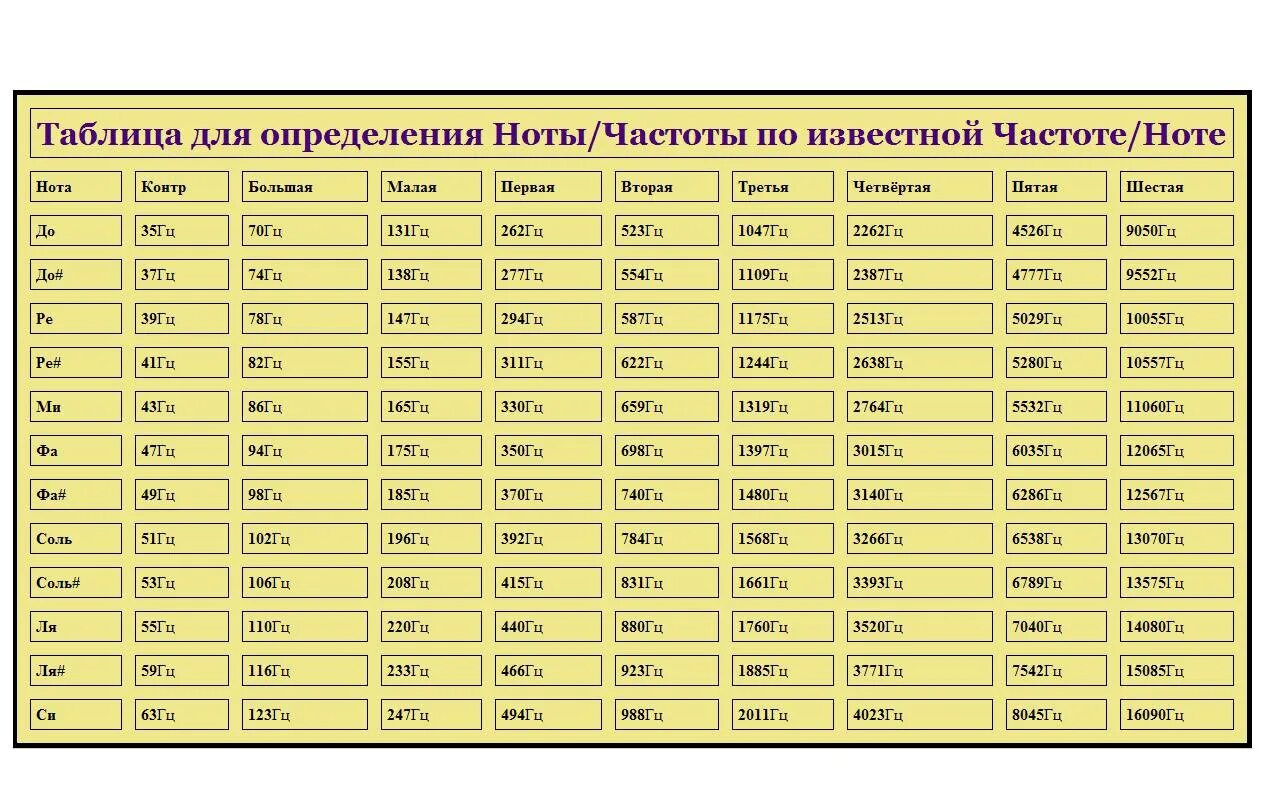 Таблица для определения Ноты/Частоты по известной Частоте/Ноте

| Нота | Контр | Большая | Малая | Первая | Вторая | Третья | Четвёртая | Пятая | Шестая |
|---|---|---|---|---|---|---|---|---|---|
| До | 35Гц | 70Гц | 131Гц | 262Гц | 523Гц | 1047Гц | 2262Гц | 4526Гц | 9050Гц |
| До# | 37Гц | 74Гц | 138Гц | 277Гц | 554Гц | 1109Гц | 2387Гц | 4777Гц | 9552Гц |
| Ре | 39Гц | 78Гц | 147Гц | 294Гц | 587Гц | 1175Гц | 2513Гц | 5029Гц | 10055Гц |
| Ре# | 41Гц | 82Гц | 155Гц | 311Гц | 622Гц | 1244Гц | 2638Гц | 5280Гц | 10557Гц |
| Ми | 43Гц | 86Гц | 165Гц | 330Гц | 659Гц | 1319Гц | 2764Гц | 5532Гц | 11060Гц |
| Фа | 47Гц | 94Гц | 175Гц | 350Гц | 698Гц | 1397Гц | 3015Гц | 6035Гц | 12065Гц |
| Фа# | 49Гц | 98Гц | 185Гц | 370Гц | 740Гц | 1480Гц | 3140Гц | 6286Гц | 12567Гц |
| Соль | 51Гц | 102Гц | 196Гц | 392Гц | 784Гц | 1568Гц | 3266Гц | 6538Гц | 13070Гц |
| Соль# | 53Гц | 106Гц | 208Гц | 415Гц | 831Гц | 1661Гц | 3393Гц | 6789Гц | 13575Гц |
| Ля | 55Гц | 110Гц | 220Гц | 440Гц | 880Гц | 1760Гц | 3520Гц | 7040Гц | 14080Гц |
| Ля# | 59Гц | 116Гц | 233Гц | 466Гц | 923Гц | 1885Гц | 3771Гц | 7542Гц | 15085Гц |
| Си | 63Гц | 123Гц | 247Гц | 494Гц | 988Гц | 2011Гц | 4023Гц | 8045Гц | 16090Гц |